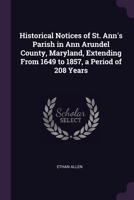 Historical Notices of St. Ann's Parish in Ann Arundel County, Maryland, Extending From 1649 to 1857, a Period of 208 Years

Scholar SELECT

ETHAN ALLEN